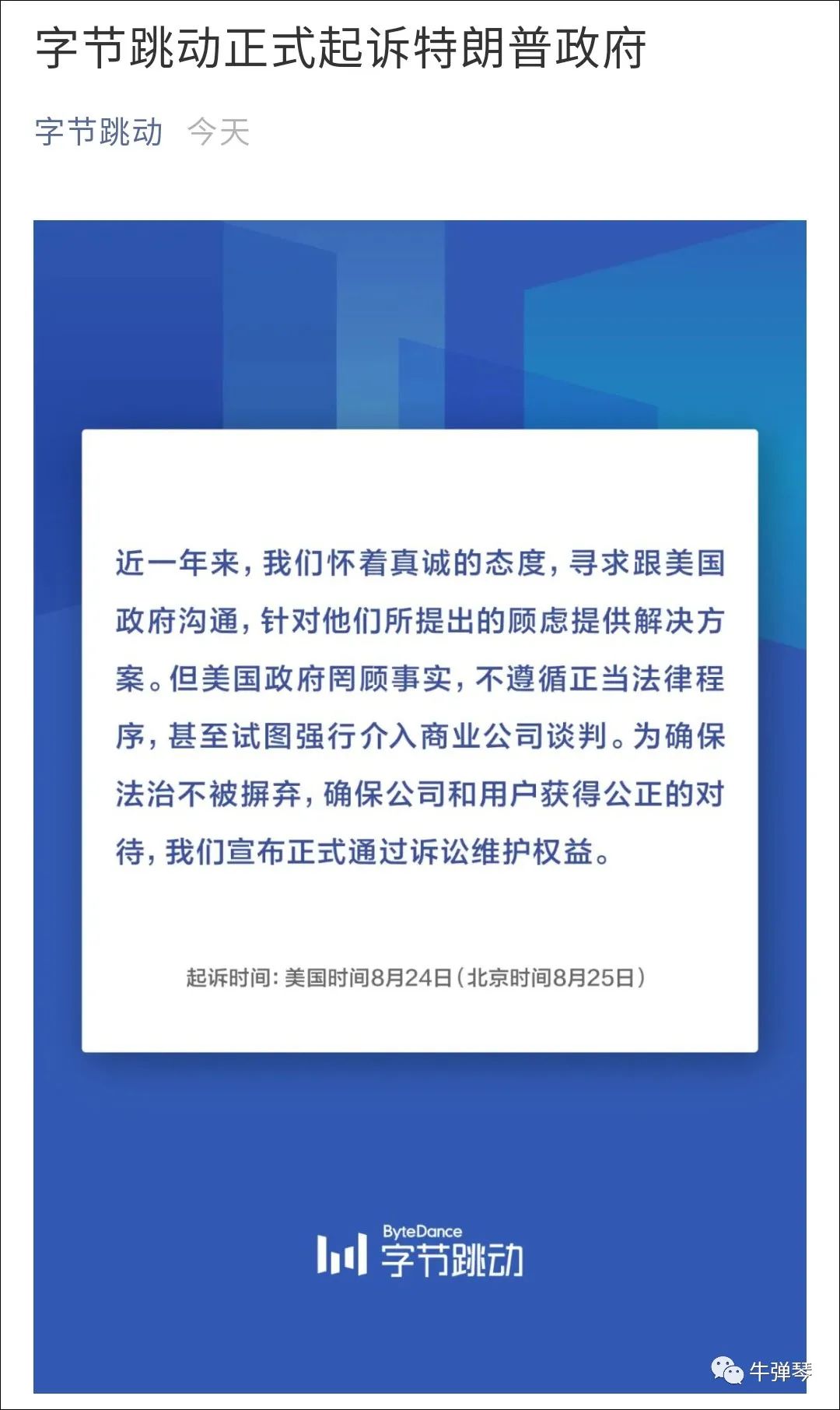 字节跳动正式起诉特朗普政府

字节跳动 今天

近一年来，我们怀着真诚的态度，寻求跟美国政府沟通，针对他们所提出的顾虑提供解决方案。但美国政府罔顾事实，不遵循正当法律程序，甚至试图强行介入商业公司谈判。为确保法治不被摒弃，确保公司和用户获得公正的对待，我们宣布正式通过诉讼维护权益。

起诉时间：美国时间8月24日（北京时间8月25日）

ByteDance 字节跳动

牛弹琴